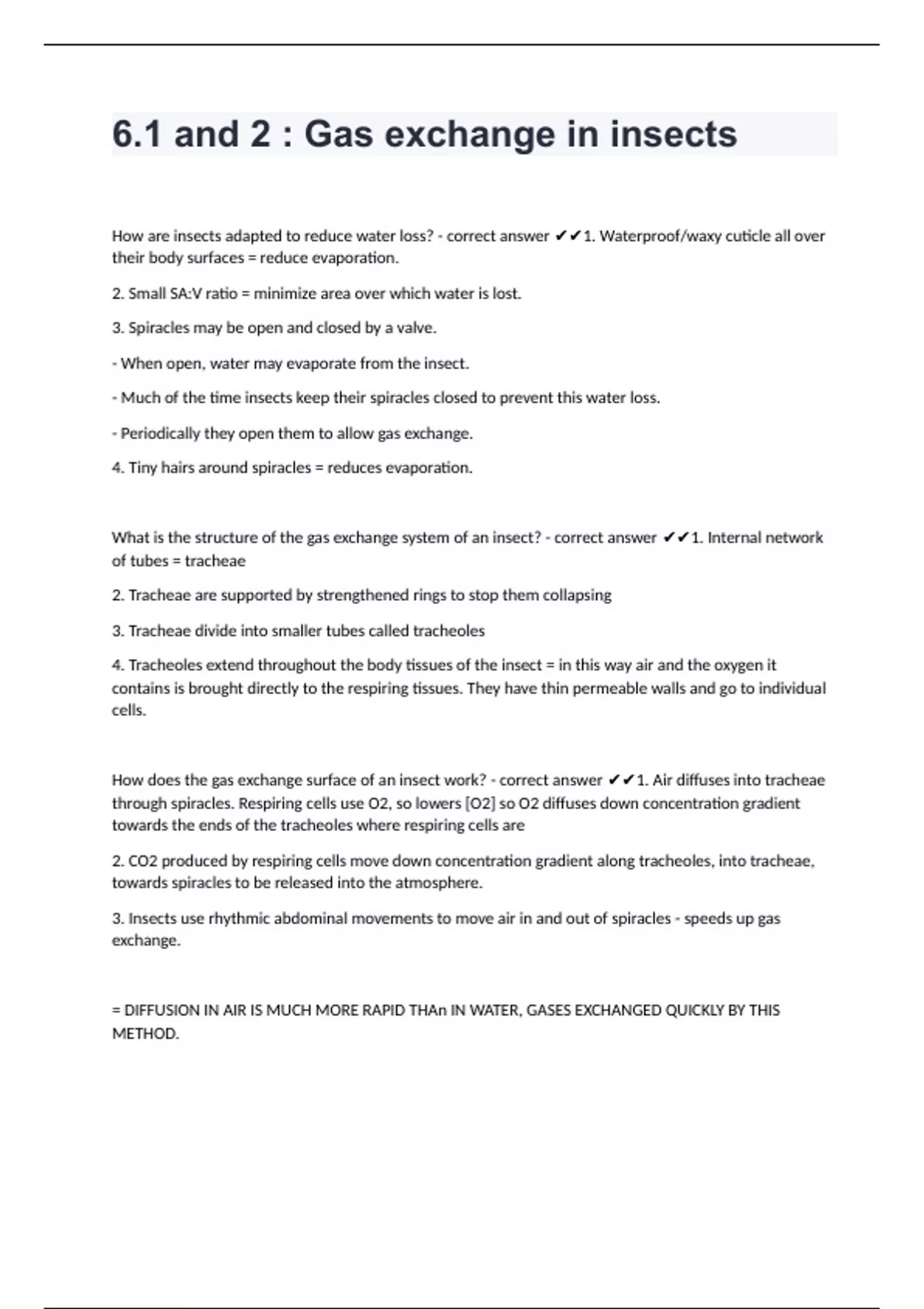 6.1 and 2 : Gas exchange in insects

How are insects adapted to reduce water loss? - correct answer ✔✔1. Waterproof/waxy cuticle all over their body surfaces = reduce evaporation.

2. Small SA:V ratio = minimize area over which water is lost.

3. Spiracles may be open and closed by a valve.

- When open, water may evaporate from the insect.

- Much of the time insects keep their spiracles closed to prevent this water loss.

- Periodically they open them to allow gas exchange.

4. Tiny hairs around spiracles = reduces evaporation.

What is the structure of the gas exchange system of an insect? - correct answer ✔✔1. Internal network of tubes = tracheae

2. Tracheae are supported by strengthened rings to stop them collapsing

3. Tracheae divide into smaller tubes called tracheoles

4. Tracheoles extend throughout the body tissues of the insect = in this way air and the oxygen it contains is brought directly to the respiring tissues. They have thin permeable walls and go to individual cells.

How does the gas exchange surface of an insect work? - correct answer ✔✔1. Air diffuses into tracheae through spiracles. Respiring cells use O2, so lowers [O2] so O2 diffuses down concentration gradient towards the ends of the tracheoles where respiring cells are

2. CO2 produced by respiring cells move down concentration gradient along tracheoles, into tracheae, towards spiracles to be released into the atmosphere.

3. Insects use rhythmic abdominal movements to move air in and out of spiracles - speeds up gas exchange.

= DIFFUSION IN AIR IS MUCH MORE RAPID THAn IN WATER, GASES EXCHANGED QUICKLY BY THIS METHOD.